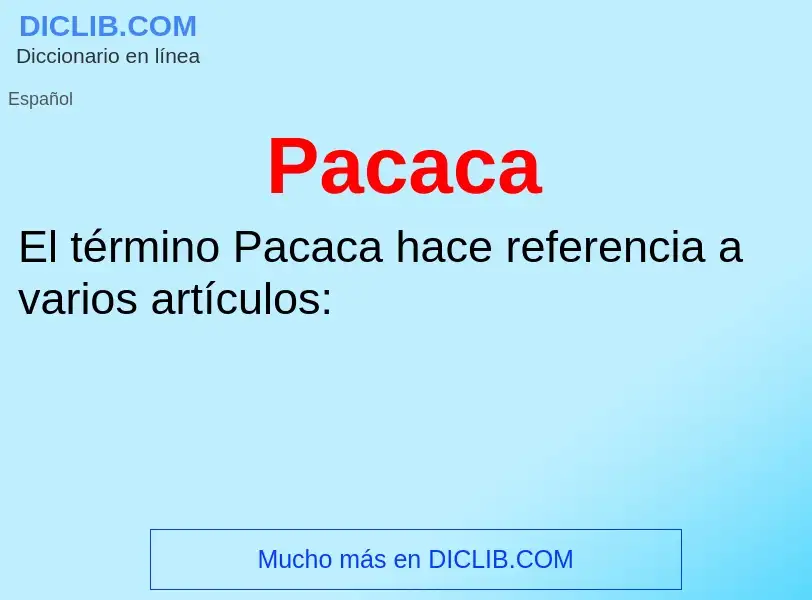 DICLIB.COM
Diccionario en línea

Español

Pacaca

El término Pacaca hace referencia a varios artículos:

Mucho más en DICLIB.COM